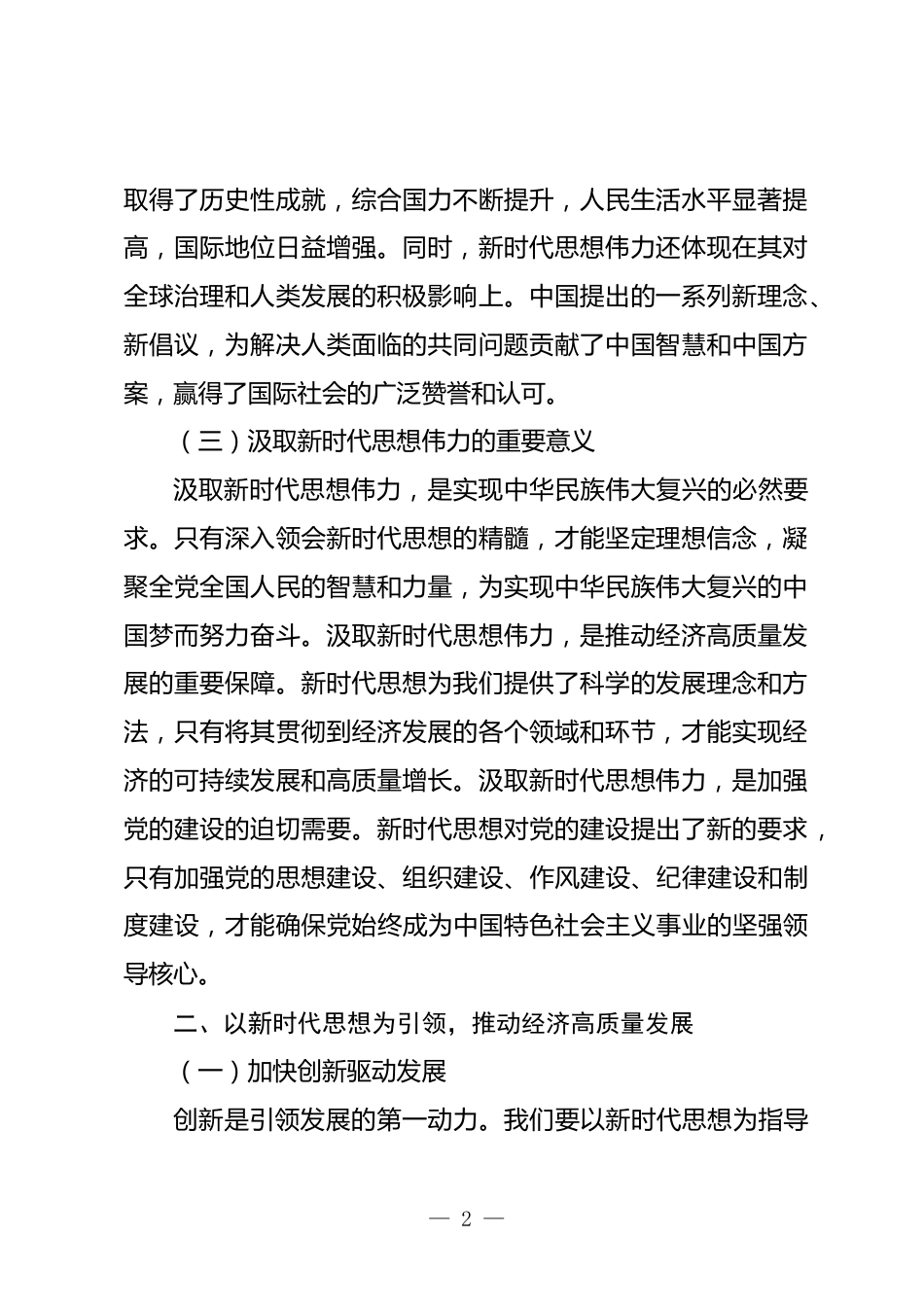 取得了历史性成就，综合国力不断提升，人民生活水平显著提高，国际地位日益增强。同时，新时代思想伟力还体现在其对全球治理和人类发展的积极影响上。中国提出的一系列新理念、新倡议，为解决人类面临的共同问题贡献了中国智慧和中国方案，赢得了国际社会的广泛赞誉和认可。

（三）汲取新时代思想伟力的重要意义

汲取新时代思想伟力，是实现中华民族伟大复兴的必然要求。只有深入领会新时代思想的精髓，才能坚定理想信念，凝聚全党全国人民的智慧和力量，为实现中华民族伟大复兴的中国梦而努力奋斗。汲取新时代思想伟力，是推动经济高质量发展的重要保障。新时代思想为我们提供了科学的发展理念和方法，只有将其贯彻到经济发展的各个领域和环节，才能实现经济的可持续发展和高质量增长。汲取新时代思想伟力，是加强党的建设的迫切需要。新时代思想对党的建设提出了新的要求，只有加强党的思想建设、组织建设、作风建设、纪律建设和制度建设，才能确保党始终成为中国特色社会主义事业的坚强领导核心。

二、以新时代思想为引领，推动经济高质量发展

（一）加快创新驱动发展

创新是引领发展的第一动力。我们要以新时代思想为指导

— 2 —